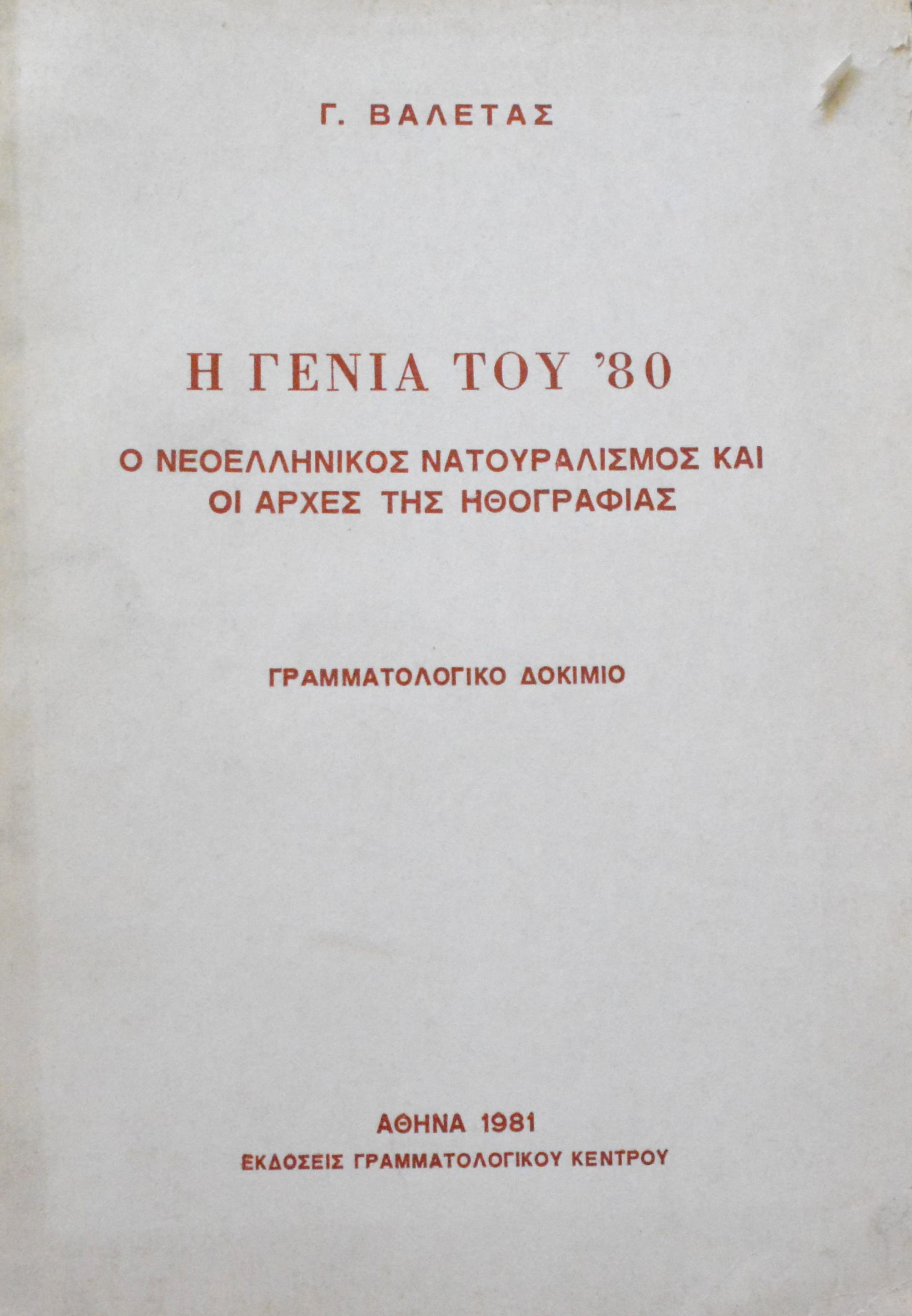 Γ. ΒΑΛΕΤΑΣ

Η ΓΕΝΙΑ ΤΟΥ '80

Ο ΝΕΟΕΛΛΗΝΙΚΟΣ ΝΑΤΟΥΡΑΛΙΣΜΟΣ ΚΑΙ
ΟΙ ΑΡΧΕΣ ΤΗΣ ΗΘΟΓΡΑΦΙΑΣ

ΓΡΑΜΜΑΤΟΛΟΓΙΚΟ ΔΟΚΙΜΙΟ

ΑΘΗΝΑ 1981
ΕΚΔΟΣΕΙΣ ΓΡΑΜΜΑΤΟΛΟΓΙΚΟΥ ΚΕΝΤΡΟΥ